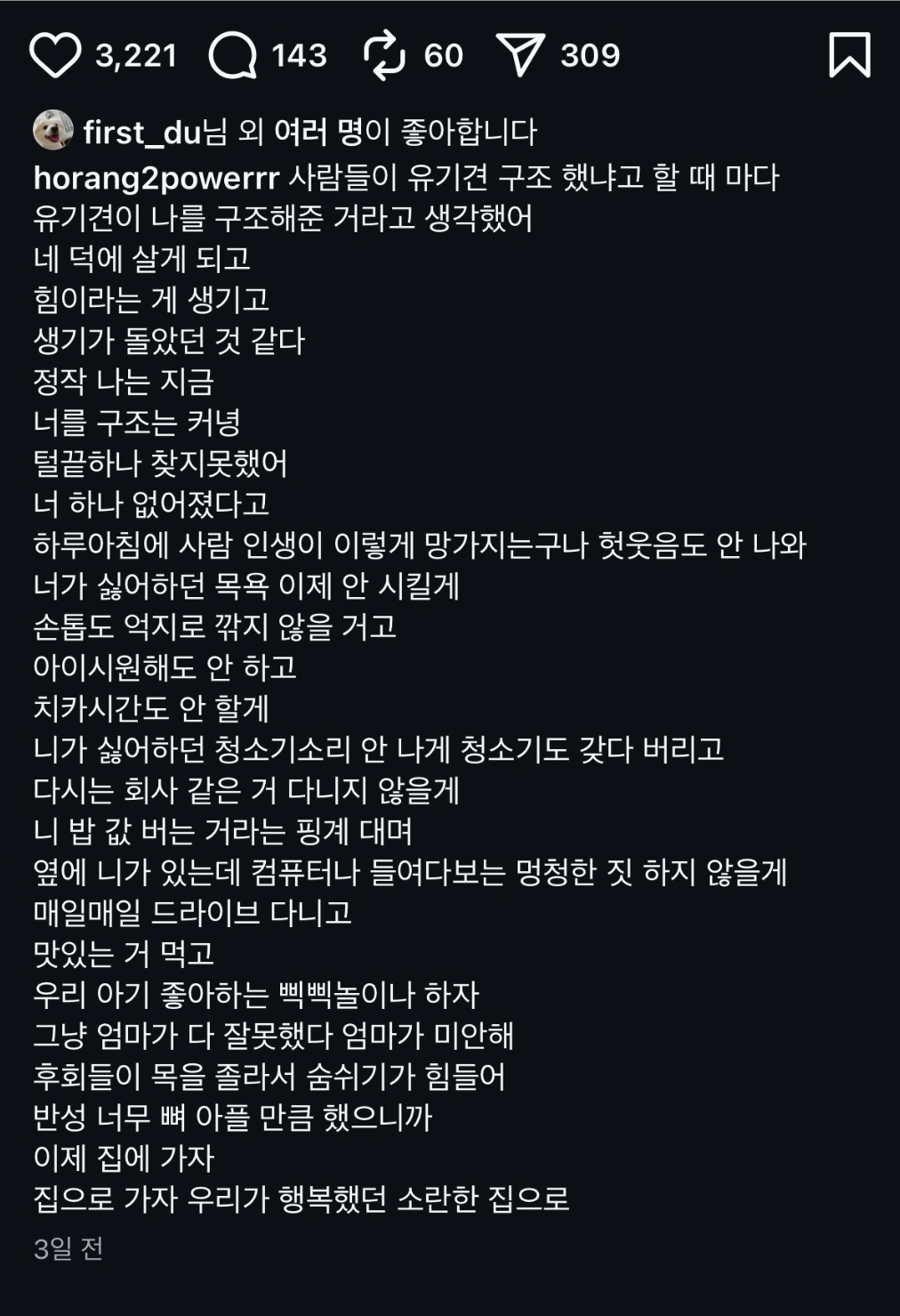 3,221 143 60 309

first_du님 외 여러 명이 좋아합니다
horang2powerrr 사람들이 유기견 구조 했냐고 할 때 마다
유기견이 나를 구조해준 거라고 생각했어
네 덕에 살게 되고
힘이라는 게 생기고
생기가 돌았던 것 같다
정작 나는 지금
너를 구조는 커녕
털끝하나 찾지못했어
너 하나 없어졌다고
하루아침에 사람 인생이 이렇게 망가지는구나 헛웃음도 안 나와
너가 싫어하던 목욕 이제 안 시킬게
손톱도 억지로 깎지 않을 거고
아이시원해도 안 하고
치카시간도 안 할게
니가 싫어하던 청소기소리 안 나게 청소기도 갖다 버리고
다시는 회사 같은 거 다니지 않을게
니 밥 값 버는 거라는 핑계 대며
옆에 니가 있는데 컴퓨터나 들여다보는 멍청한 짓 하지 않을게
매일매일 드라이브 다니고
맛있는 거 먹고
우리 아기 좋아하는 삑삑놀이나 하자
그냥 엄마가 다 잘못했다 엄마가 미안해
후회들이 목을 졸라서 숨쉬기가 힘들어
반성 너무 뼈 아플 만큼 했으니까
이제 집에 가자
집으로 가자 우리가 행복했던 소란한 집으로
3일 전